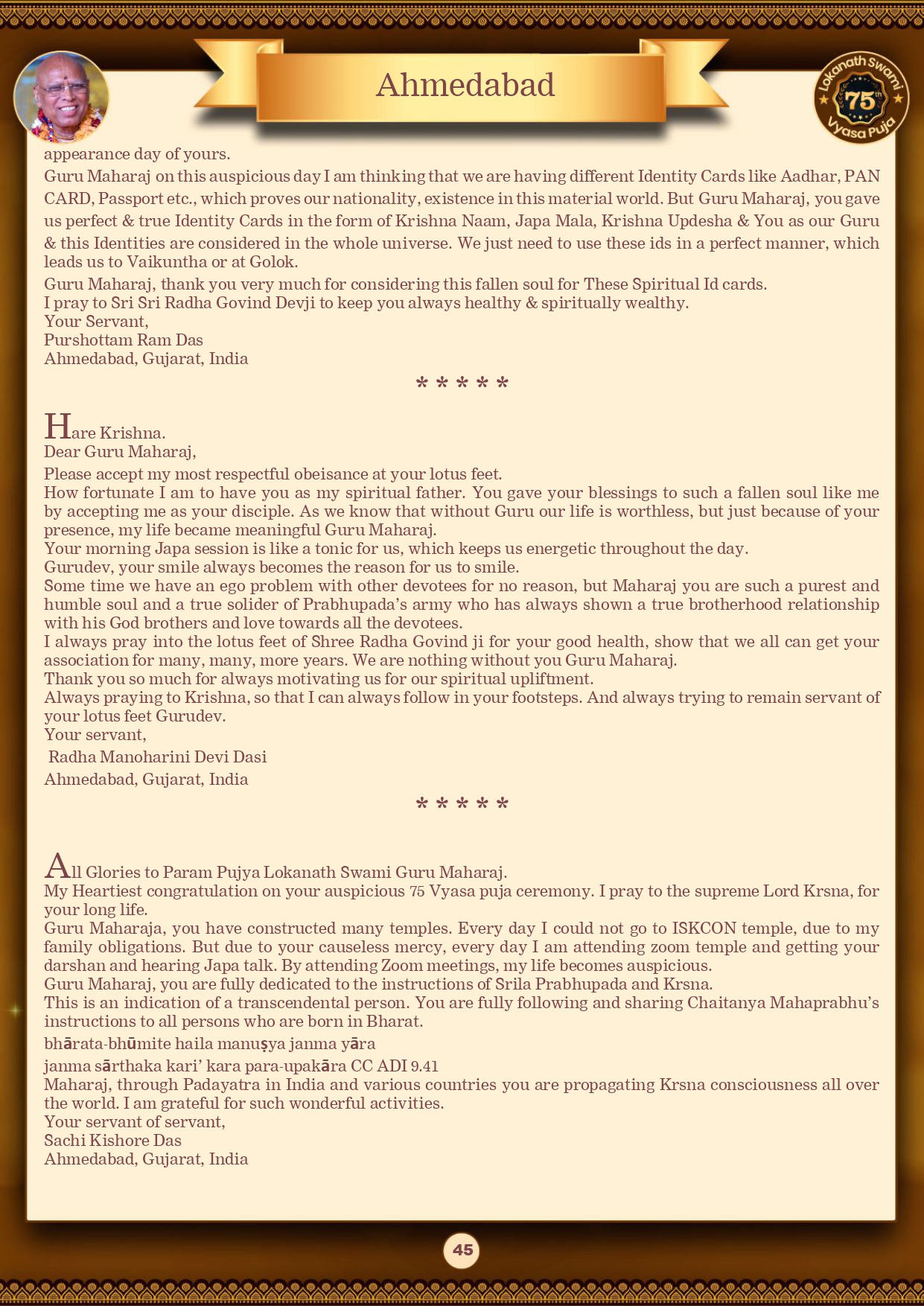 Ahmedabad

Lokanath Swami 75th Vyasa Puja

appearance day of yours.

Guru Maharaj on this auspicious day I am thinking that we are having different Identity Cards like Aadhar, PAN CARD, Passport etc., which proves our nationality, existence in this material world. But Guru Maharaj, you gave us perfect & true Identity Cards in the form of Krishna Naam, Japa Mala, Krishna Updesha & You as our Guru & this Identities are considered in the whole universe. We just need to use these ids in a perfect manner, which leads us to Vaikuntha or at Golok.

Guru Maharaj, thank you very much for considering this fallen soul for These Spiritual Id cards.

I pray to Sri Sri Radha Govind Devji to keep you always healthy & spiritually wealthy.

Your Servant,

Purshottam Ram Das

Ahmedabad, Gujarat, India

* * * * *

Hare Krishna.

Dear Guru Maharaj,

Please accept my most respectful obeisance at your lotus feet.

How fortunate I am to have you as my spiritual father. You gave your blessings to such a fallen soul like me by accepting me as your disciple. As we know that without Guru our life is worthless, but just because of your presence, my life became meaningful Guru Maharaj.

Your morning Japa session is like a tonic for us, which keeps us energetic throughout the day.

Gurudev, your smile always becomes the reason for us to smile.

Some time we have an ego problem with other devotees for no reason, but Maharaj you are such a purest and humble soul and a true solider of Prabhupada's army who has always shown a true brotherhood relationship with his God brothers and love towards all the devotees.

I always pray into the lotus feet of Shree Radha Govind ji for your good health, show that we all can get your association for many, many, more years. We are nothing without you Guru Maharaj.

Thank you so much for always motivating us for our spiritual upliftment.

Always praying to Krishna, so that I can always follow in your footsteps. And always trying to remain servant of your lotus feet Gurudev.

Your servant,

Radha Manoharini Devi Dasi

Ahmedabad, Gujarat, India

* * * * *

All Glories to Param Pujya Lokanath Swami Guru Maharaj.

My Heartiest congratulation on your auspicious 75 Vyasa puja ceremony. I pray to the supreme Lord Krsna, for your long life.

Guru Maharaja, you have constructed many temples. Every day I could not go to ISKCON temple, due to my family obligations. But due to your causeless mercy, every day I am attending zoom temple and getting your darshan and hearing Japa talk. By attending Zoom meetings, my life becomes auspicious.

Guru Maharaj, you are fully dedicated to the instructions of Srila Prabhupada and Krsna.

This is an indication of a transcendental person. You are fully following and sharing Chaitanya Mahaprabhu's instructions to all persons who are born in Bharat.

bhārata-bhūmite haila manuṣya janma yāra

janma sārthaka kari' kara para-upakāra CC ADI 9.41

Maharaj, through Padayatra in India and various countries you are propagating Krsna consciousness all over the world. I am grateful for such wonderful activities.

Your servant of servant,

Sachi Kishore Das

Ahmedabad, Gujarat, India

45